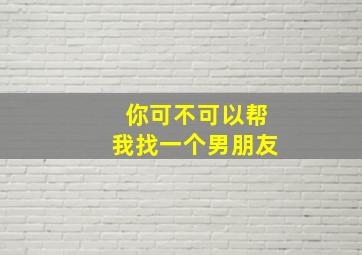 你可不可以帮
我找一个男朋友